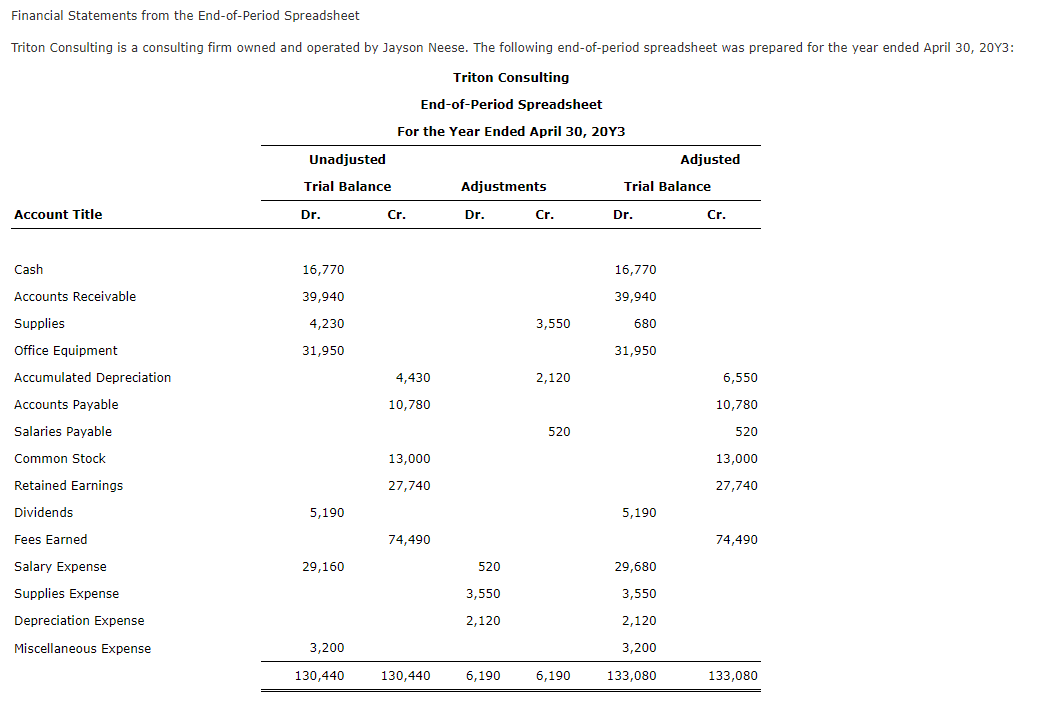 Financial Statements from the End-of-Period Spreadsheet

Triton Consulting is a consulting firm owned and operated by Jayson Neese. The following end-of-period spreadsheet was prepared for the year ended April 30, 20Y3:

Triton Consulting
End-of-Period Spreadsheet
For the Year Ended April 30, 20Y3

| Account Title | Unadjusted Trial Balance Dr. | Unadjusted Trial Balance Cr. | Adjustments Dr. | Adjustments Cr. | Adjusted Trial Balance Dr. | Adjusted Trial Balance Cr. |
|---|---|---|---|---|---|---|
| Cash | 16,770 | | | | 16,770 | |
| Accounts Receivable | 39,940 | | | | 39,940 | |
| Supplies | 4,230 | | | 3,550 | 680 | |
| Office Equipment | 31,950 | | | | 31,950 | |
| Accumulated Depreciation | | 4,430 | | 2,120 | | 6,550 |
| Accounts Payable | | 10,780 | | | | 10,780 |
| Salaries Payable | | | | 520 | | 520 |
| Common Stock | | 13,000 | | | | 13,000 |
| Retained Earnings | | 27,740 | | | | 27,740 |
| Dividends | 5,190 | | | | 5,190 | |
| Fees Earned | | 74,490 | | | | 74,490 |
| Salary Expense | 29,160 | | 520 | | 29,680 | |
| Supplies Expense | | | 3,550 | | 3,550 | |
| Depreciation Expense | | | 2,120 | | 2,120 | |
| Miscellaneous Expense | 3,200 | | | | 3,200 | |
| | 130,440 | 130,440 | 6,190 | 6,190 | 133,080 | 133,080 |